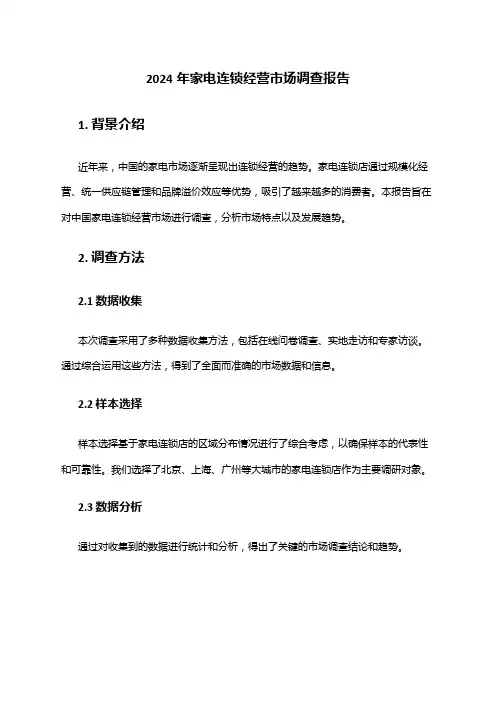 2024 年家电连锁经营市场调查报告

1. 背景介绍

近年来，中国的家电市场逐渐呈现出连锁经营的趋势。家电连锁店通过规模化经营、统一供应链管理和品牌溢价效应等优势，吸引了越来越多的消费者。本报告旨在对中国家电连锁经营市场进行调查，分析市场特点以及发展趋势。

2. 调查方法

2.1 数据收集

本次调查采用了多种数据收集方法，包括在线问卷调查、实地走访和专家访谈。通过综合运用这些方法，得到了全面而准确的市场数据和信息。

2.2 样本选择

样本选择基于家电连锁店的区域分布情况进行了综合考虑，以确保样本的代表性和可靠性。我们选择了北京、上海、广州等大城市的家电连锁店作为主要调研对象。

2.3 数据分析

通过对收集到的数据进行统计和分析，得出了关键的市场调查结论和趋势。